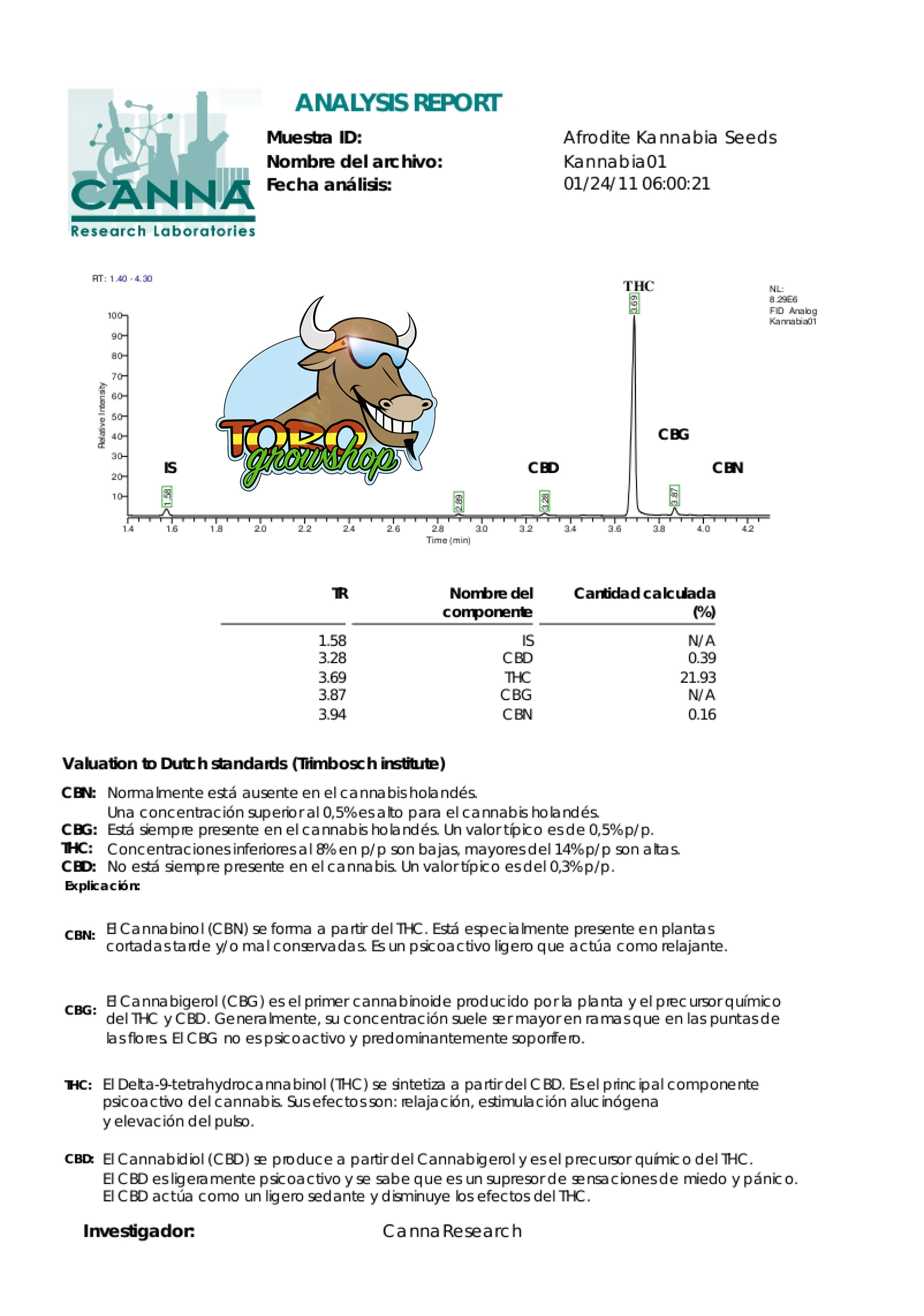 CANNA
Research Laboratories

ANALYSIS REPORT

Muestra ID: Afrodite Kannabia Seeds
Nombre del archivo: Kannabia01
Fecha análisis: 01/24/11 06:00:21

RT: 1.40 - 4.30

NL: 8.29E6
FID Analog
Kannabia01

Relative Intensity
100
90
80
70
60
50
40
30
20
10

TORO growshop

IS
1.58
2.89
CBD
3.28
THC
3.69
CBG
3.87
CBN

1.4 1.6 1.8 2.0 2.2 2.4 2.6 2.8 3.0 3.2 3.4 3.6 3.8 4.0 4.2
Time (min)

| TR | Nombre del componente | Cantidad calculada (%) |
|---|---|---|
| 1.58 | IS | N/A |
| 3.28 | CBD | 0.39 |
| 3.69 | THC | 21.93 |
| 3.87 | CBG | N/A |
| 3.94 | CBN | 0.16 |

Valuation to Dutch standards (Trimbosch institute)

CBN: Normalmente está ausente en el cannabis holandés.
Una concentración superior al 0,5% es alto para el cannabis holandés.
CBG: Está siempre presente en el cannabis holandés. Un valor típico es de 0,5% p/p.
THC: Concentraciones inferiores al 8% en p/p son bajas, mayores del 14% p/p son altas.
CBD: No está siempre presente en el cannabis. Un valor típico es del 0,3% p/p.
Explicación:

CBN: El Cannabinol (CBN) se forma a partir del THC. Está especialmente presente en plantas cortadas tarde y/o mal conservadas. Es un psicoactivo ligero que actúa como relajante.

CBG: El Cannabigerol (CBG) es el primer cannabinoide producido por la planta y el precursor químico del THC y CBD. Generalmente, su concentración suele ser mayor en ramas que en las puntas de las flores. El CBG no es psicoactivo y predominantemente soporífero.

THC: El Delta-9-tetrahydrocannabinol (THC) se sintetiza a partir del CBD. Es el principal componente psicoactivo del cannabis. Sus efectos son: relajación, estimulación alucinógena y elevación del pulso.

CBD: El Cannabidiol (CBD) se produce a partir del Cannabigerol y es el precursor químico del THC. El CBD es ligeramente psicoactivo y se sabe que es un supresor de sensaciones de miedo y pánico. El CBD actúa como un ligero sedante y disminuye los efectos del THC.

Investigador: Canna Research